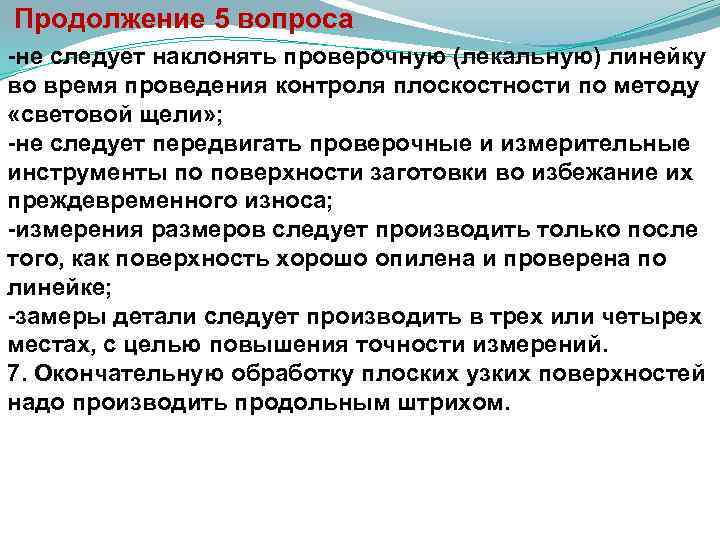 Продолжение 5 вопроса

-не следует наклонять проверочную (лекальную) линейку во время проведения контроля плоскостности по методу «световой щели»;
-не следует передвигать проверочные и измерительные инструменты по поверхности заготовки во избежание их преждевременного износа;
-измерения размеров следует производить только после того, как поверхность хорошо опилена и проверена по линейке;
-замеры детали следует производить в трех или четырех местах, с целью повышения точности измерений.
7. Окончательную обработку плоских узких поверхностей надо производить продольным штрихом.